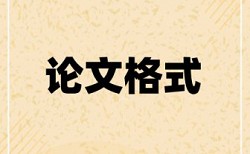 论文格式